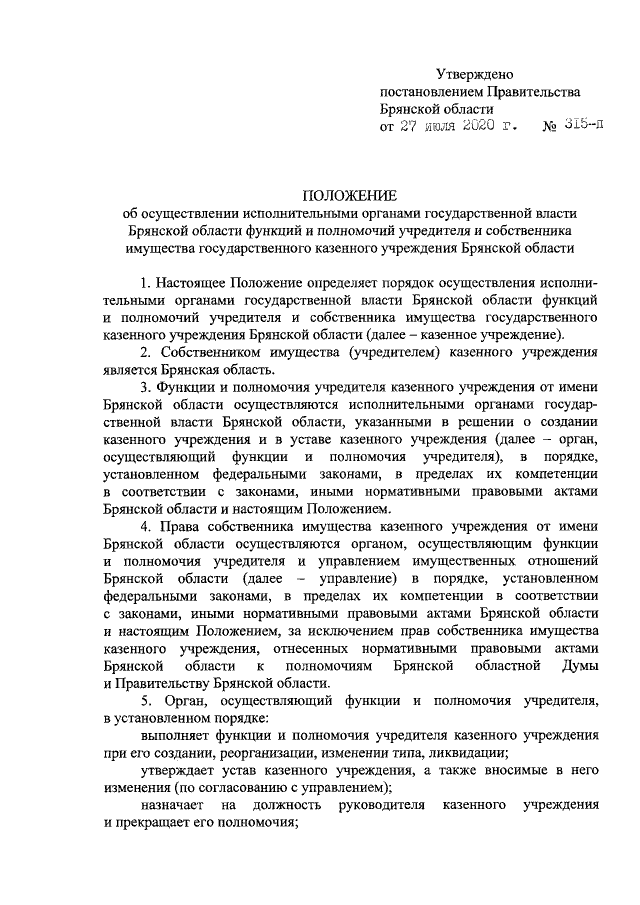 Утверждено
постановлением Правительства
Брянской области
от 27 июля 2020 г. № 315-п

ПОЛОЖЕНИЕ
об осуществлении исполнительными органами государственной власти Брянской области функций и полномочий учредителя и собственника имущества государственного казенного учреждения Брянской области

1. Настоящее Положение определяет порядок осуществления исполнительными органами государственной власти Брянской области функций и полномочий учредителя и собственника имущества государственного казенного учреждения Брянской области (далее – казенное учреждение).

2. Собственником имущества (учредителем) казенного учреждения является Брянская область.

3. Функции и полномочия учредителя казенного учреждения от имени Брянской области осуществляются исполнительными органами государственной власти Брянской области, указанными в решении о создании казенного учреждения и в уставе казенного учреждения (далее – орган, осуществляющий функции и полномочия учредителя), в порядке, установленном федеральными законами, в пределах их компетенции в соответствии с законами, иными нормативными правовыми актами Брянской области и настоящим Положением.

4. Права собственника имущества казенного учреждения от имени Брянской области осуществляются органом, осуществляющим функции и полномочия учредителя и управлением имущественных отношений Брянской области (далее – управление) в порядке, установленном федеральными законами, в пределах их компетенции в соответствии с законами, иными нормативными правовыми актами Брянской области и настоящим Положением, за исключением прав собственника имущества казенного учреждения, отнесенных нормативными правовыми актами Брянской области к полномочиям Брянской областной Думы и Правительству Брянской области.

5. Орган, осуществляющий функции и полномочия учредителя, в установленном порядке:

выполняет функции и полномочия учредителя казенного учреждения при его создании, реорганизации, изменении типа, ликвидации;

утверждает устав казенного учреждения, а также вносимые в него изменения (по согласованию с управлением);

назначает на должность руководителя казенного учреждения и прекращает его полномочия;